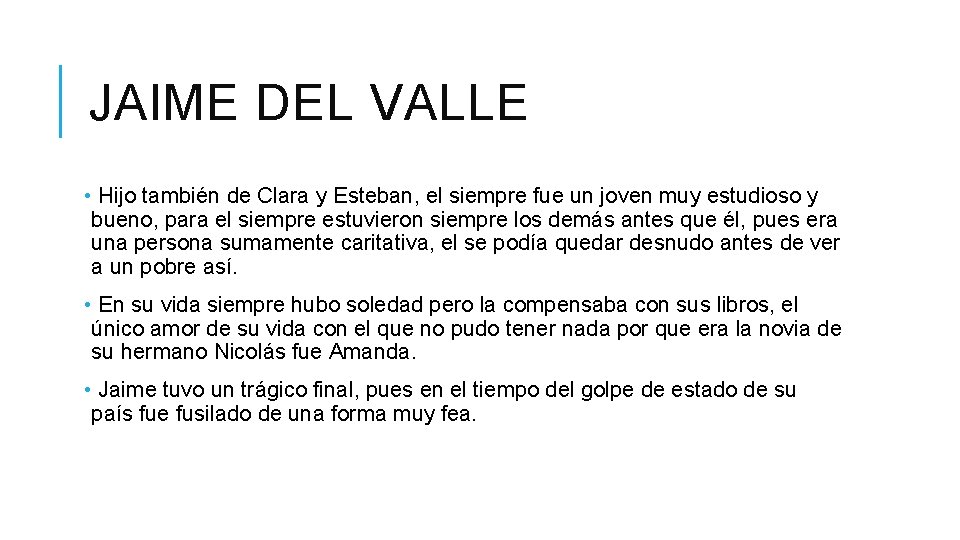 JAIME DEL VALLE

• Hijo también de Clara y Esteban, el siempre fue un joven muy estudioso y bueno, para el siempre estuvieron siempre los demás antes que él, pues era una persona sumamente caritativa, el se podía quedar desnudo antes de ver a un pobre así.

• En su vida siempre hubo soledad pero la compensaba con sus libros, el único amor de su vida con el que no pudo tener nada por que era la novia de su hermano Nicolás fue Amanda.

• Jaime tuvo un trágico final, pues en el tiempo del golpe de estado de su país fue fusilado de una forma muy fea.